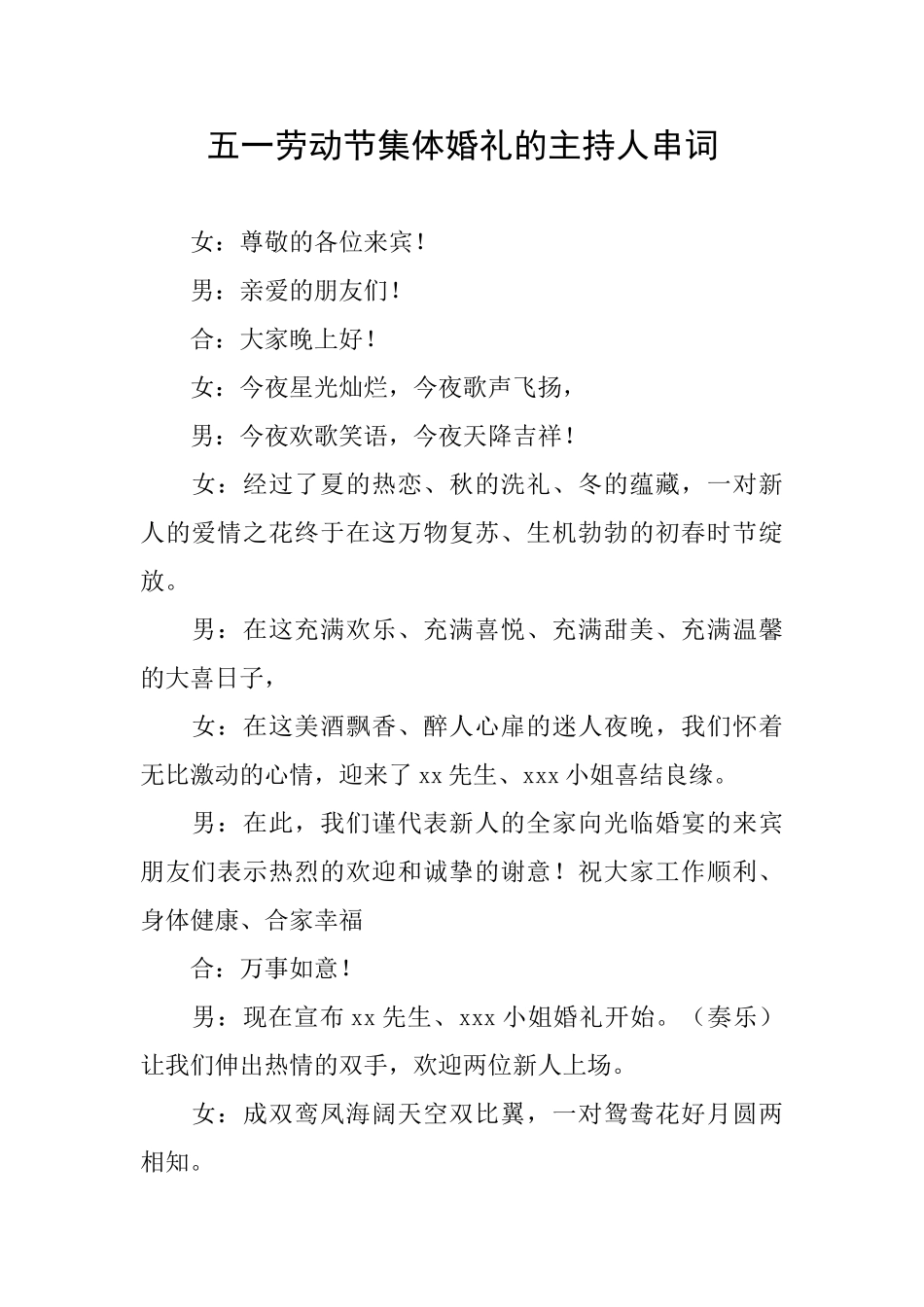 五一劳动节集体婚礼的主持人串词

女：尊敬的各位来宾！

男：亲爱的朋友们！

合：大家晚上好！

女：今夜星光灿烂，今夜歌声飞扬，

男：今夜欢歌笑语，今夜天降吉祥！

女：经过了夏的热恋、秋的洗礼、冬的蕴藏，一对新人的爱情之花终于在这万物复苏、生机勃勃的初春时节绽放。

男：在这充满欢乐、充满喜悦、充满甜美、充满温馨的大喜日子，

女：在这美酒飘香、醉人心扉的迷人夜晚，我们怀着无比激动的心情，迎来了xx先生、xxx小姐喜结良缘。

男：在此，我们谨代表新人的全家向光临婚宴的来宾朋友们表示热烈的欢迎和诚挚的谢意！祝大家工作顺利、身体健康、合家幸福

合：万事如意！

男：现在宣布xx先生、xxx小姐婚礼开始。（奏乐）让我们伸出热情的双手，欢迎两位新人上场。

女：成双鸾凤海阔天空双比翼，一对鸳鸯花好月圆两相知。